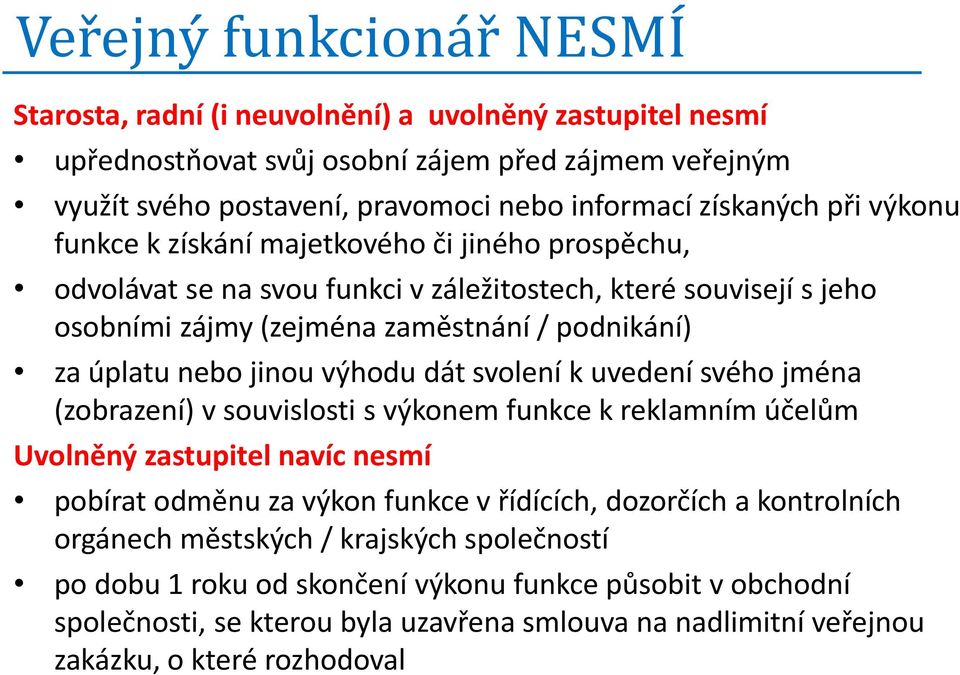 Veřejný funkcionář NESMÍ

Starosta, radní (i neuvolnění) a uvolněný zastupitel nesmí

• upřednostňovat svůj osobní zájem před zájmem veřejným

• využít svého postavení, pravomoci nebo informací získaných při výkonu funkce k získání majetkového či jiného prospěchu,

• odvolávat se na svou funkci v záležitostech, které souvisejí s jeho osobními zájmy (zejména zaměstnání / podnikání)

• za úplatu nebo jinou výhodu dát svolení k uvedení svého jména (zobrazení) v souvislosti s výkonem funkce k reklamním účelům

Uvolněný zastupitel navíc nesmí

• pobírat odměnu za výkon funkce v řídících, dozorčích a kontrolních orgánech městských / krajských společností

• po dobu 1 roku od skončení výkonu funkce působit v obchodní společnosti, se kterou byla uzavřena smlouva na nadlimitní veřejnou zakázku, o které rozhodoval